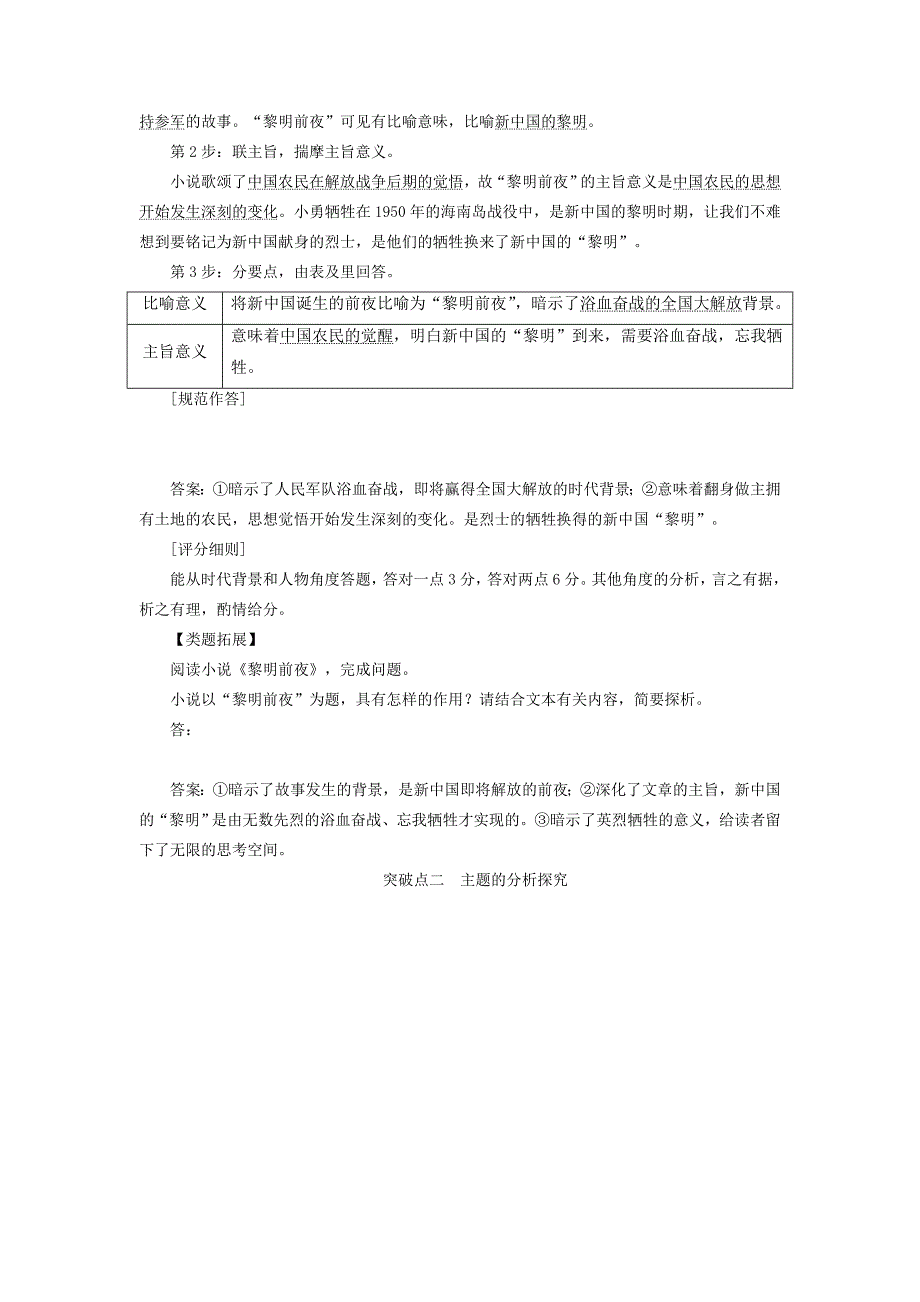 持参军的故事。“黎明前夜”可见有比喻意味，比喻新中国的黎明。

第 2 步：联主旨，揣摩主旨意义。

小说歌颂了中国农民在解放战争后期的觉悟，故“黎明前夜”的主旨意义是中国农民的思想开始发生深刻的变化。小勇牺牲在 1950 年的海南岛战役中，是新中国的黎明时期，让我们不难想到要铭记为新中国献身的烈士，是他们的牺牲换来了新中国的“黎明”。

第 3 步：分要点，由表及里回答。

| 比喻意义 | 将新中国诞生的前夜比喻为“黎明前夜”，暗示了浴血奋战的全国大解放背景。 |
|---|---|
| 主旨意义 | 意味着中国农民的觉醒，明白新中国的“黎明”到来，需要浴血奋战，忘我牺牲。 |

[规范作答]

答案：①暗示了人民军队浴血奋战，即将赢得全国大解放的时代背景；②意味着翻身做主拥有土地的农民，思想觉悟开始发生深刻的变化。是烈士的牺牲换得的新中国“黎明”。

[评分细则]

能从时代背景和人物角度答题，答对一点 3 分，答对两点 6 分。其他角度的分析，言之有据，析之有理，酌情给分。

【类题拓展】

阅读小说《黎明前夜》，完成问题。

小说以“黎明前夜”为题，具有怎样的作用？请结合文本有关内容，简要探析。

答：

答案：①暗示了故事发生的背景，是新中国即将解放的前夜；②深化了文章的主旨，新中国的“黎明”是由无数先烈的浴血奋战、忘我牺牲才实现的。③暗示了英烈牺牲的意义，给读者留下了无限的思考空间。

突破点二　主题的分析探究